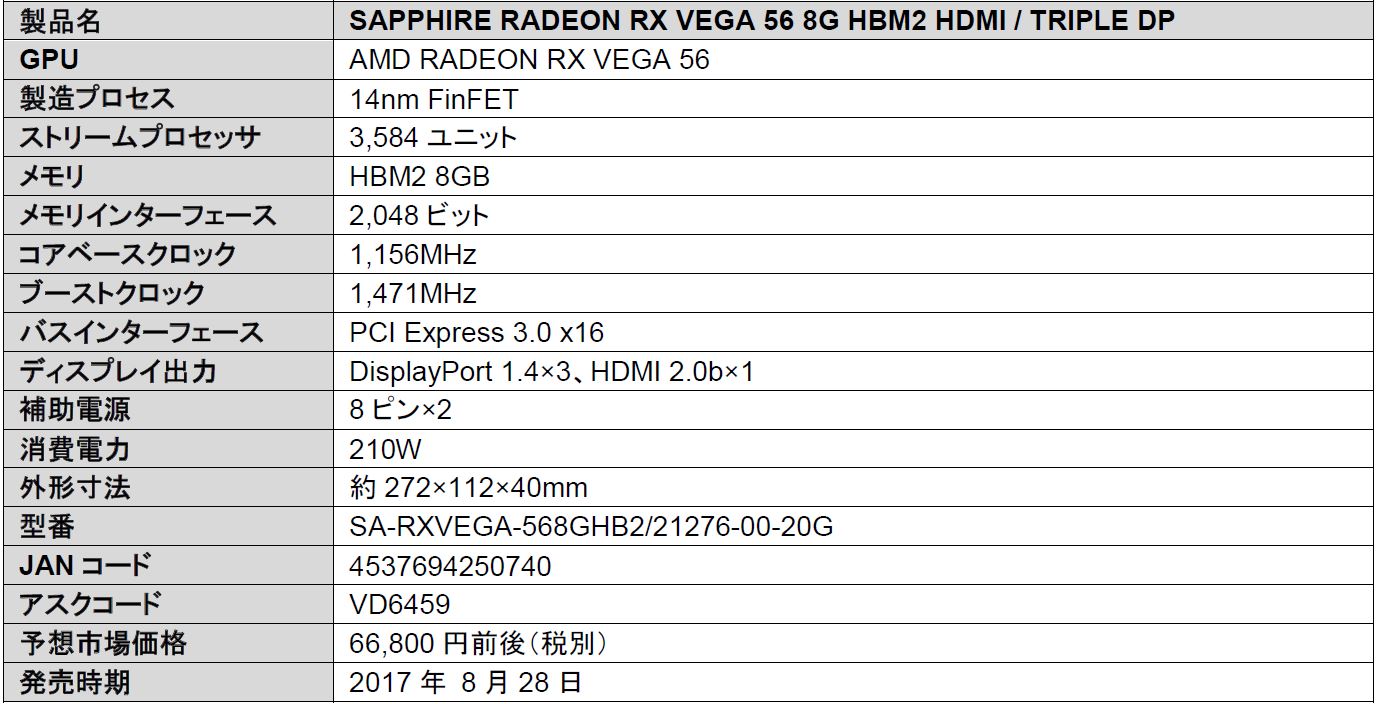 | 製品名 | SAPPHIRE RADEON RX VEGA 56 8G HBM2 HDMI / TRIPLE DP |
|---|---|
| GPU | AMD RADEON RX VEGA 56 |
| 製造プロセス | 14nm FinFET |
| ストリームプロセッサ | 3,584 ユニット |
| メモリ | HBM2 8GB |
| メモリインターフェース | 2,048 ビット |
| コアベースクロック | 1,156MHz |
| ブーストクロック | 1,471MHz |
| バスインターフェース | PCI Express 3.0 x16 |
| ディスプレイ出力 | DisplayPort 1.4×3、HDMI 2.0b×1 |
| 補助電源 | 8 ピン×2 |
| 消費電力 | 210W |
| 外形寸法 | 約 272×112×40mm |
| 型番 | SA-RXVEGA-568GHB2/21276-00-20G |
| JAN コード | 4537694250740 |
| アスクコード | VD6459 |
| 予想市場価格 | 66,800 円前後（税別） |
| 発売時期 | 2017 年 8 月 28 日 |